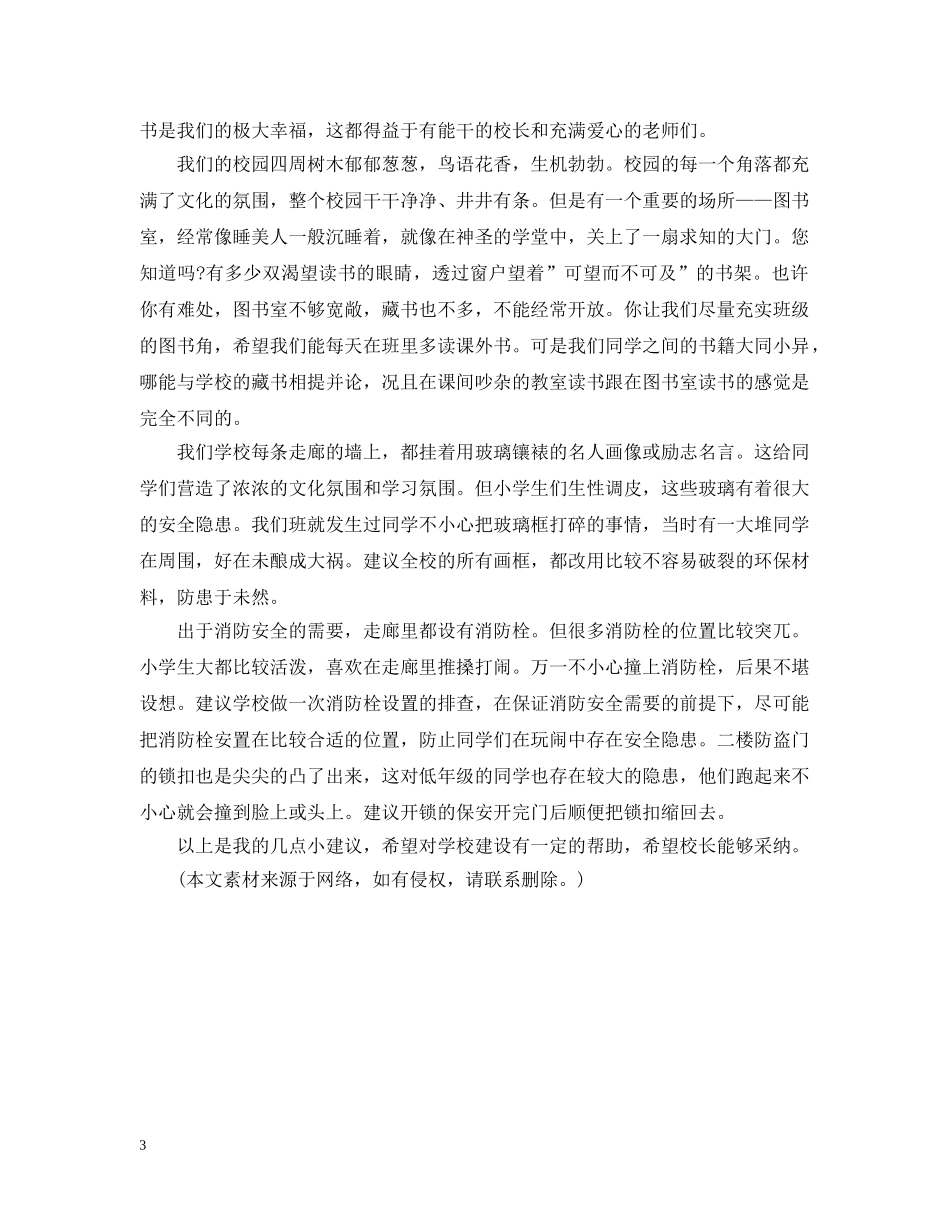 书是我们的极大幸福，这都得益于有能干的校长和充满爱心的老师们。

我们的校园四周树木郁郁葱葱，鸟语花香，生机勃勃。校园的每一个角落都充满了文化的氛围，整个校园干干净净、井井有条。但是有一个重要的场所——图书室，经常像睡美人一般沉睡着，就像在神圣的学堂中，关上了一扇求知的大门。您知道吗?有多少双渴望读书的眼睛，透过窗户望着”可望而不可及”的书架。也许你有难处，图书室不够宽敞，藏书也不多，不能经常开放。你让我们尽量充实班级的图书角，希望我们能每天在班里多读课外书。可是我们同学之间的书籍大同小异，哪能与学校的藏书相提并论，况且在课间吵杂的教室读书跟在图书室读书的感觉是完全不同的。

我们学校每条走廊的墙上，都挂着用玻璃镶裱的名人画像或励志名言。这给同学们营造了浓浓的文化氛围和学习氛围。但小学生们生性调皮，这些玻璃有着很大的安全隐患。我们班就发生过同学不小心把玻璃框打碎的事情，当时有一大堆同学在周围，好在未酿成大祸。建议全校的所有画框，都改用比较不容易破裂的环保材料，防患于未然。

出于消防安全的需要，走廊里都设有消防栓。但很多消防栓的位置比较突兀。小学生大都比较活泼，喜欢在走廊里推搡打闹。万一不小心撞上消防栓，后果不堪设想。建议学校做一次消防栓设置的排查，在保证消防安全需要的前提下，尽可能把消防栓安置在比较合适的位置，防止同学们在玩闹中存在安全隐患。二楼防盗门的锁扣也是尖尖的凸了出来，这对低年级的同学也存在较大的隐患，他们跑起来不小心就会撞到脸上或头上。建议开锁的保安开完门后顺便把锁扣缩回去。

以上是我的几点小建议，希望对学校建设有一定的帮助，希望校长能够采纳。

(本文素材来源于网络，如有侵权，请联系删除。)

3